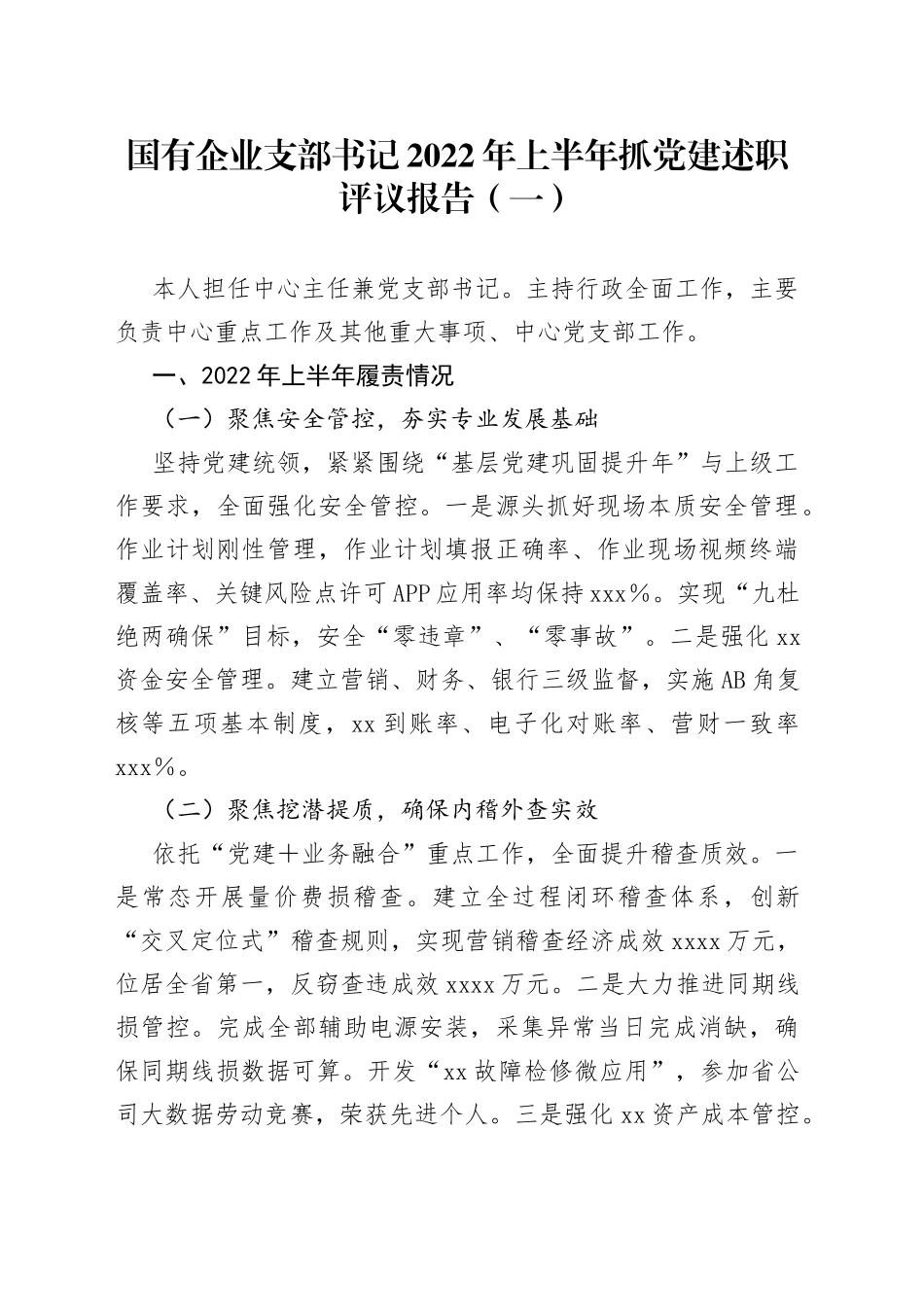 国有企业支部书记2022年上半年抓党建述职评议报告（一）

本人担任中心主任兼党支部书记。主持行政全面工作，主要负责中心重点工作及其他重大事项、中心党支部工作。

一、2022年上半年履责情况

（一）聚焦安全管控，夯实专业发展基础

坚持党建统领，紧紧围绕“基层党建巩固提升年”与上级工作要求，全面强化安全管控。一是源头抓好现场本质安全管理。作业计划刚性管理，作业计划填报正确率、作业现场视频终端覆盖率、关键风险点许可APP应用率均保持xxx%。实现“九杜绝两确保”目标，安全“零违章”、“零事故”。二是强化xx资金安全管理。建立营销、财务、银行三级监督，实施AB角复核等五项基本制度，xx到账率、电子化对账率、营财一致率xxx%。

（二）聚焦挖潜提质，确保内稽外查实效

依托“党建＋业务融合”重点工作，全面提升稽查质效。一是常态开展量价费损稽查。建立全过程闭环稽查体系，创新“交叉定位式”稽查规则，实现营销稽查经济成效xxxx万元，位居全省第一，反窃查违成效xxxx万元。二是大力推进同期线损管控。完成全部辅助电源安装，采集异常当日完成消缺，确保同期线损数据可算。开发“xx故障检修微应用”，参加省公司大数据劳动竞赛，荣获先进个人。三是强化xx资产成本管控。